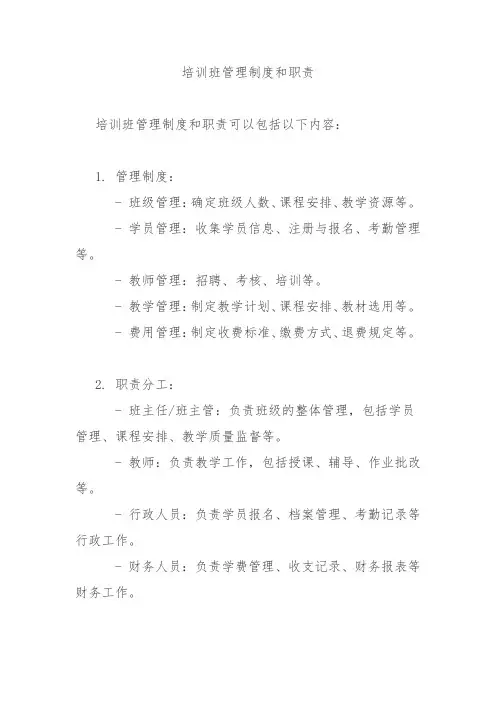 培训班管理制度和职责

培训班管理制度和职责可以包括以下内容：

1. 管理制度：

- 班级管理：确定班级人数、课程安排、教学资源等。

- 学员管理：收集学员信息、注册与报名、考勤管理等。

- 教师管理：招聘、考核、培训等。

- 教学管理：制定教学计划、课程安排、教材选用等。

- 费用管理：制定收费标准、缴费方式、退费规定等。

2. 职责分工：

- 班主任/班主管：负责班级的整体管理，包括学员管理、课程安排、教学质量监督等。

- 教师：负责教学工作，包括授课、辅导、作业批改等。

- 行政人员：负责学员报名、档案管理、考勤记录等行政工作。

- 财务人员：负责学费管理、收支记录、财务报表等财务工作。